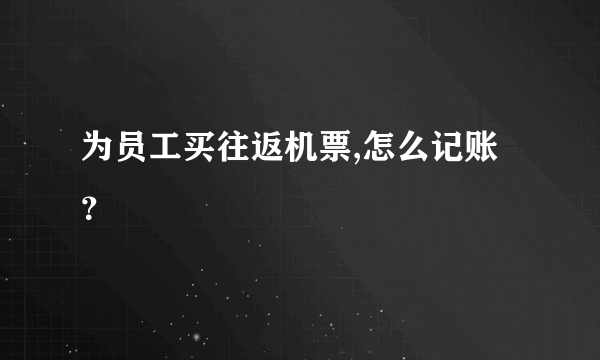 为员工买往返机票,怎么记账?